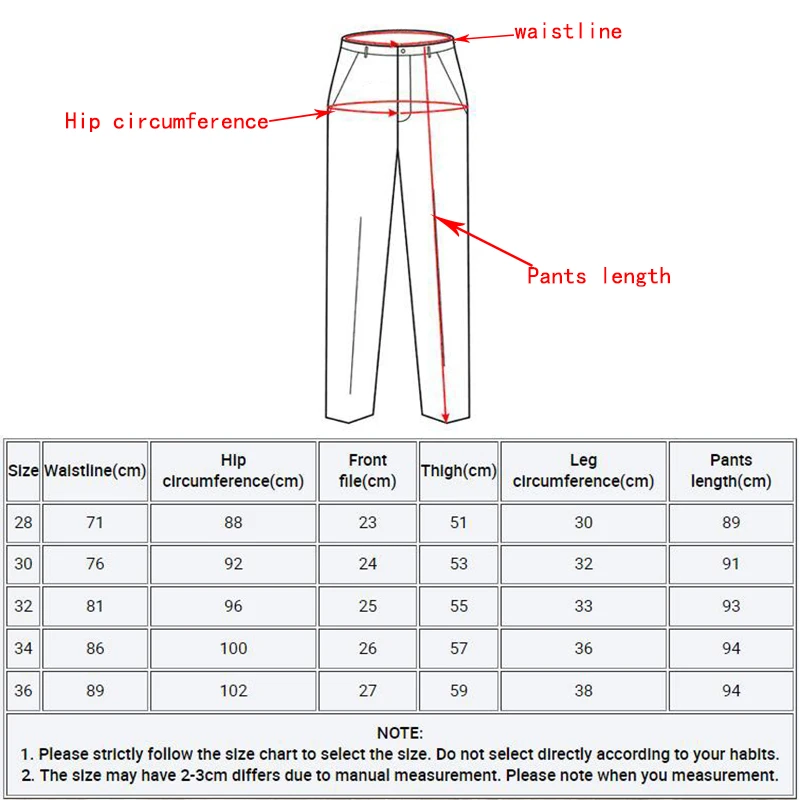 waistline

Hip circumference

Pants length

| Size | Waistline(cm) | Hip circumference(cm) | Front file(cm) | Thigh(cm) | Leg circumference(cm) | Pants length(cm) |
|---|---|---|---|---|---|---|
| 28 | 71 | 88 | 23 | 51 | 30 | 89 |
| 30 | 76 | 92 | 24 | 53 | 32 | 91 |
| 32 | 81 | 96 | 25 | 55 | 33 | 93 |
| 34 | 86 | 100 | 26 | 57 | 36 | 94 |
| 36 | 89 | 102 | 27 | 59 | 38 | 94 |

NOTE:
1. Please strictly follow the size chart to select the size. Do not select directly according to your habits.
2. The size may have 2-3cm differs due to manual measurement. Please note when you measurement.